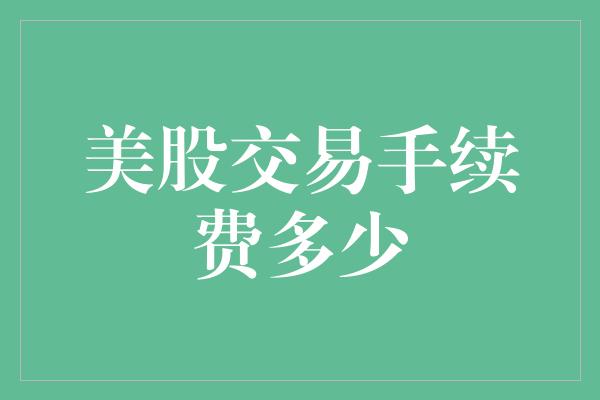 美股交易手续费多少